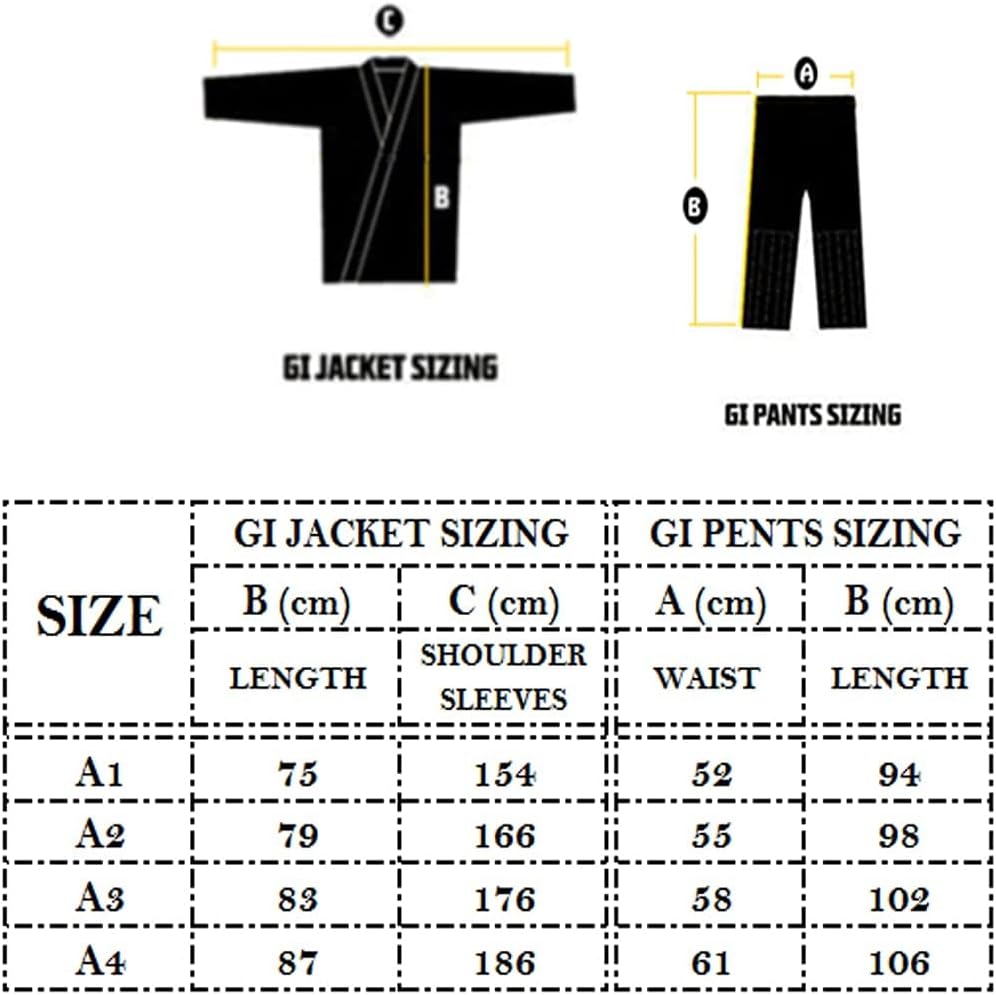 C

B

GI JACKET SIZING

A

B

GI PANTS SIZING

| SIZE | GI JACKET SIZING | | GI PENTS SIZING | |
|---|---|---|---|---|
| | B (cm) | C (cm) | A (cm) | B (cm) |
| | LENGTH | SHOULDER SLEEVES | WAIST | LENGTH |
| A1 | 75 | 154 | 52 | 94 |
| A2 | 79 | 166 | 55 | 98 |
| A3 | 83 | 176 | 58 | 102 |
| A4 | 87 | 186 | 61 | 106 |